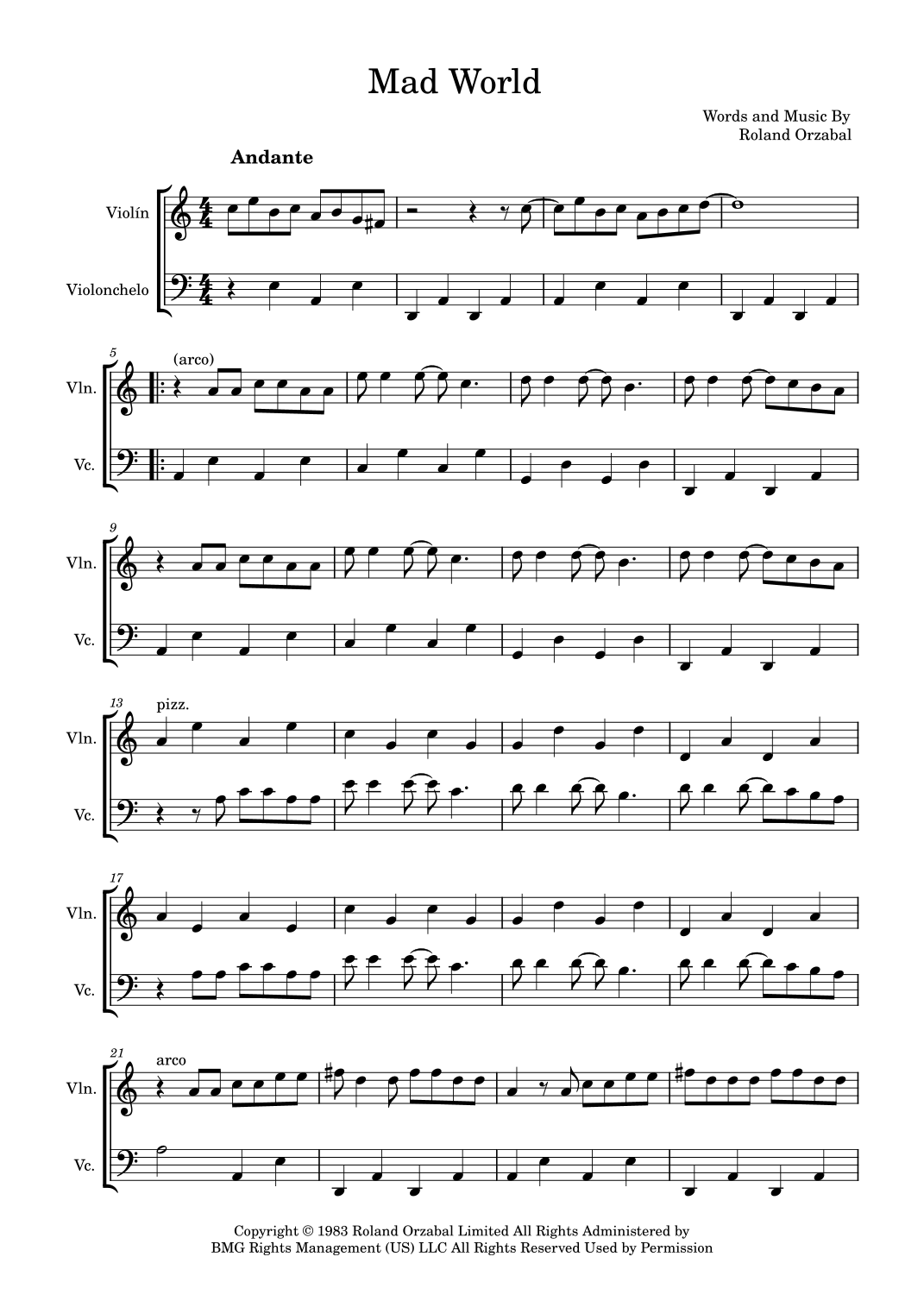 Mad World

Words and Music By
Roland Orzabal

Andante

Violín

Violonchelo

5

(arco)

Vln.

Vc.

9

Vln.

Vc.

13

pizz.

Vln.

Vc.

17

Vln.

Vc.

21

arco

Vln.

Vc.

Copyright © 1983 Roland Orzabal Limited All Rights Administered by
BMG Rights Management (US) LLC All Rights Reserved Used by Permission